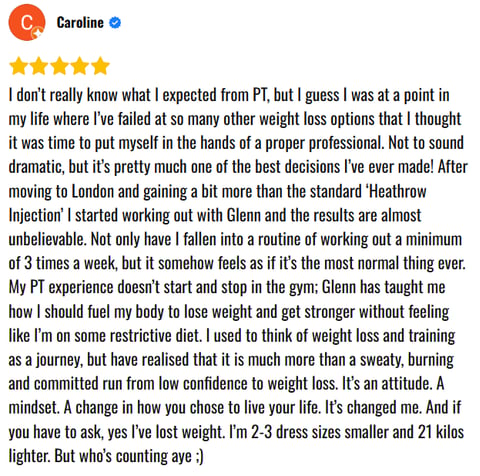 C

Caroline

I don't really know what I expected from PT, but I guess I was at a point in my life where I've failed at so many other weight loss options that I thought it was time to put myself in the hands of a proper professional. Not to sound dramatic, but it's pretty much one of the best decisions I've ever made! After moving to London and gaining a bit more than the standard 'Heathrow Injection' I started working out with Glenn and the results are almost unbelievable. Not only have I fallen into a routine of working out a minimum of 3 times a week, but it somehow feels as if it's the most normal thing ever. My PT experience doesn't start and stop in the gym; Glenn has taught me how I should fuel my body to lose weight and get stronger without feeling like I'm on some restrictive diet. I used to think of weight loss and training as a journey, but have realised that it is much more than a sweaty, burning and committed run from low confidence to weight loss. It's an attitude. A mindset. A change in how you chose to live your life. It's changed me. And if you have to ask, yes I've lost weight. I'm 2-3 dress sizes smaller and 21 kilos lighter. But who's counting aye ;)